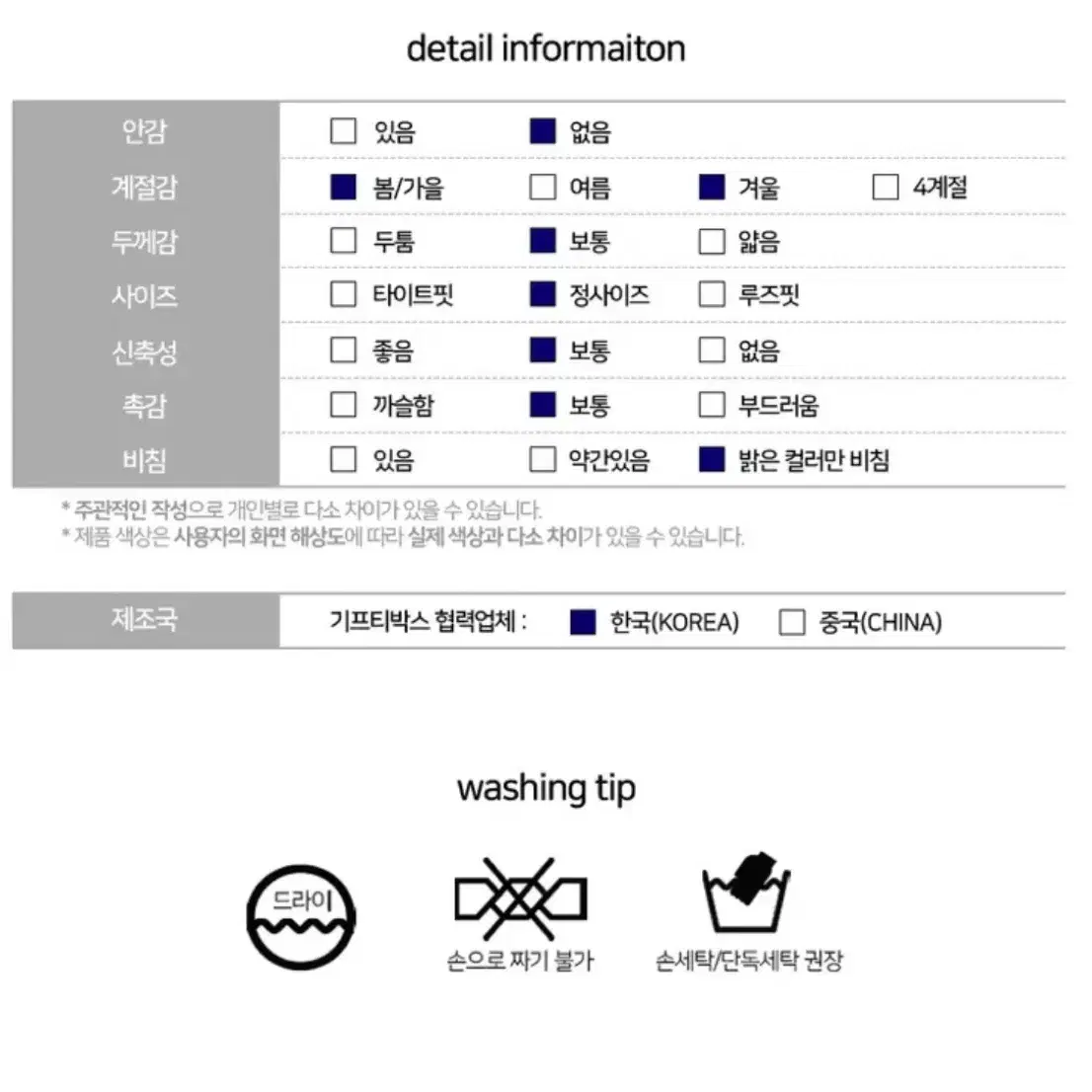 detail informaiton

| 안감 | 있음 | 없음 | | |
|---|---|---|---|---|
| 계절감 | 봄/가을 | 여름 | 겨울 | 4계절 |
| 두께감 | 두툼 | 보통 | 얇음 | |
| 사이즈 | 타이트핏 | 정사이즈 | 루즈핏 | |
| 신축성 | 좋음 | 보통 | 없음 | |
| 촉감 | 까슬함 | 보통 | 부드러움 | |
| 비침 | 있음 | 약간있음 | 밝은 컬러만 비침 | |

* 주관적인 작성으로 개인별로 다소 차이가 있을 수 있습니다.
* 제품 색상은 사용자의 화면 해상도에 따라 실제 색상과 다소 차이가 있을 수 있습니다.

| 제조국 | 기프티박스 협력업체 : 한국(KOREA) 중국(CHINA) |
|---|---|

washing tip

드라이

손으로 짜기 불가

손세탁/단독세탁 권장